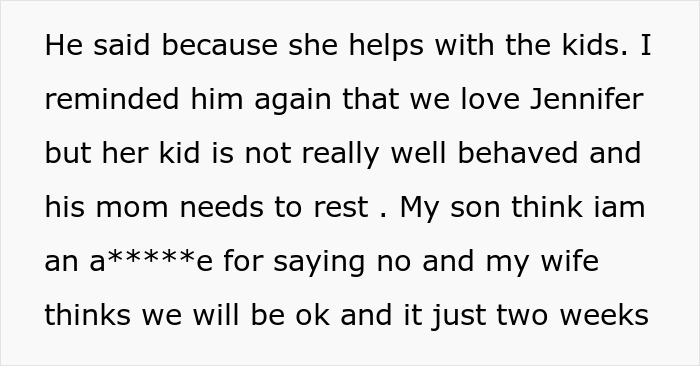 He said because she helps with the kids. I reminded him again that we love Jennifer but her kid is not really well behaved and his mom needs to rest . My son think iam an a*****e for saying no and my wife thinks we will be ok and it just two weeks